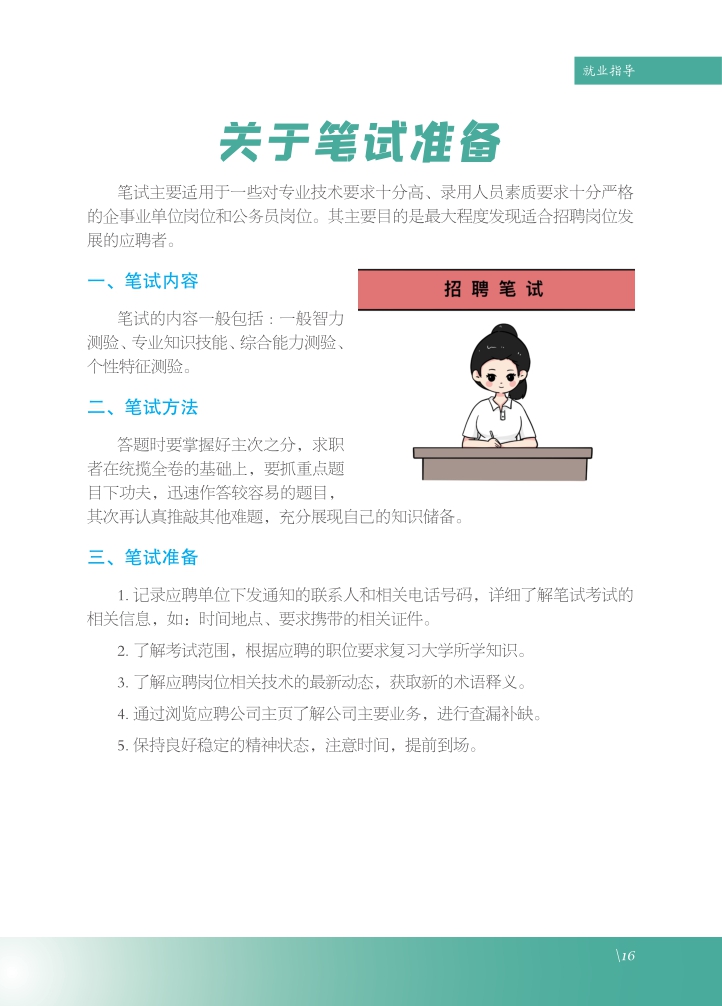 就业指导

关于笔试准备

笔试主要适用于一些对专业技术要求十分高、录用人员素质要求十分严格的企事业单位岗位和公务员岗位。其主要目的是最大程度发现适合招聘岗位发展的应聘者。

一、笔试内容

招聘笔试

笔试的内容一般包括：一般智力测验、专业知识技能、综合能力测验、个性特征测验。

二、笔试方法

答题时要掌握好主次之分，求职者在统揽全卷的基础上，要抓重点题目下功夫，迅速作答较容易的题目，其次再认真推敲其他难题，充分展现自己的知识储备。

三、笔试准备

1. 记录应聘单位下发通知的联系人和相关电话号码，详细了解笔试考试的相关信息，如：时间地点、要求携带的相关证件。

2. 了解考试范围，根据应聘的职位要求复习大学所学知识。

3. 了解应聘岗位相关技术的最新动态，获取新的术语释义。

4. 通过浏览应聘公司主页了解公司主要业务，进行查漏补缺。

5. 保持良好稳定的精神状态，注意时间，提前到场。

\16